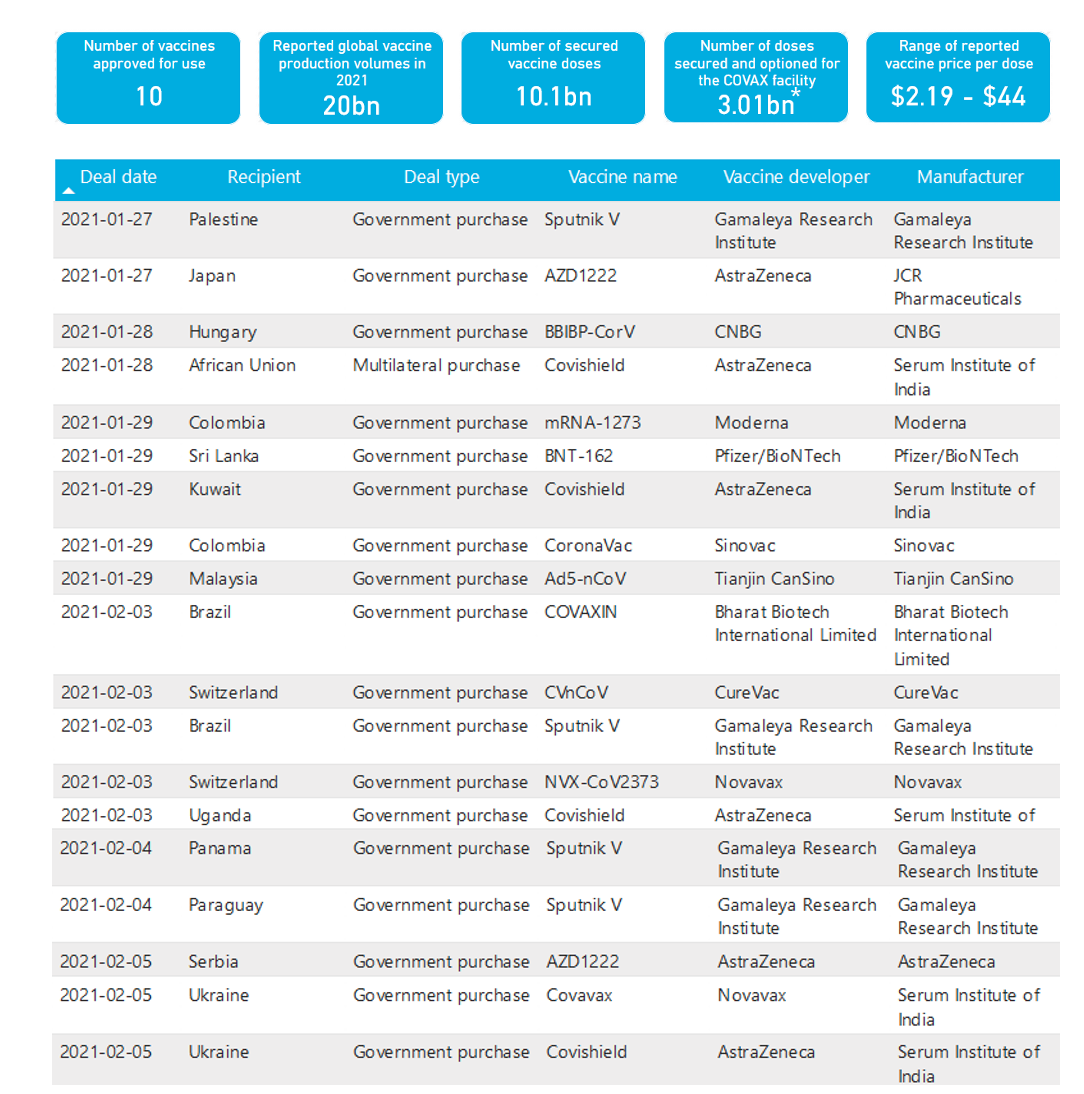 Number of vaccines approved for use
10

Reported global vaccine production volumes in 2021
20bn

Number of secured vaccine doses
10.1bn

Number of doses secured and optioned for the COVAX facility
3.01bn*

Range of reported vaccine price per dose
$2.19 - $44

| Deal date | Recipient | Deal type | Vaccine name | Vaccine developer | Manufacturer |
|---|---|---|---|---|---|
| 2021-01-27 | Palestine | Government purchase | Sputnik V | Gamaleya Research Institute | Gamaleya Research Institute |
| 2021-01-27 | Japan | Government purchase | AZD1222 | AstraZeneca | JCR Pharmaceuticals |
| 2021-01-28 | Hungary | Government purchase | BBIBP-CorV | CNBG | CNBG |
| 2021-01-28 | African Union | Multilateral purchase | Covishield | AstraZeneca | Serum Institute of India |
| 2021-01-29 | Colombia | Government purchase | mRNA-1273 | Moderna | Moderna |
| 2021-01-29 | Sri Lanka | Government purchase | BNT-162 | Pfizer/BioNTech | Pfizer/BioNTech |
| 2021-01-29 | Kuwait | Government purchase | Covishield | AstraZeneca | Serum Institute of India |
| 2021-01-29 | Colombia | Government purchase | CoronaVac | Sinovac | Sinovac |
| 2021-01-29 | Malaysia | Government purchase | Ad5-nCoV | Tianjin CanSino | Tianjin CanSino |
| 2021-02-03 | Brazil | Government purchase | COVAXIN | Bharat Biotech International Limited | Bharat Biotech International Limited |
| 2021-02-03 | Switzerland | Government purchase | CVnCoV | CureVac | CureVac |
| 2021-02-03 | Brazil | Government purchase | Sputnik V | Gamaleya Research Institute | Gamaleya Research Institute |
| 2021-02-03 | Switzerland | Government purchase | NVX-CoV2373 | Novavax | Novavax |
| 2021-02-03 | Uganda | Government purchase | Covishield | AstraZeneca | Serum Institute of |
| 2021-02-04 | Panama | Government purchase | Sputnik V | Gamaleya Research Institute | Gamaleya Research Institute |
| 2021-02-04 | Paraguay | Government purchase | Sputnik V | Gamaleya Research Institute | Gamaleya Research Institute |
| 2021-02-05 | Serbia | Government purchase | AZD1222 | AstraZeneca | AstraZeneca |
| 2021-02-05 | Ukraine | Government purchase | Covavax | Novavax | Serum Institute of India |
| 2021-02-05 | Ukraine | Government purchase | Covishield | AstraZeneca | Serum Institute of India |